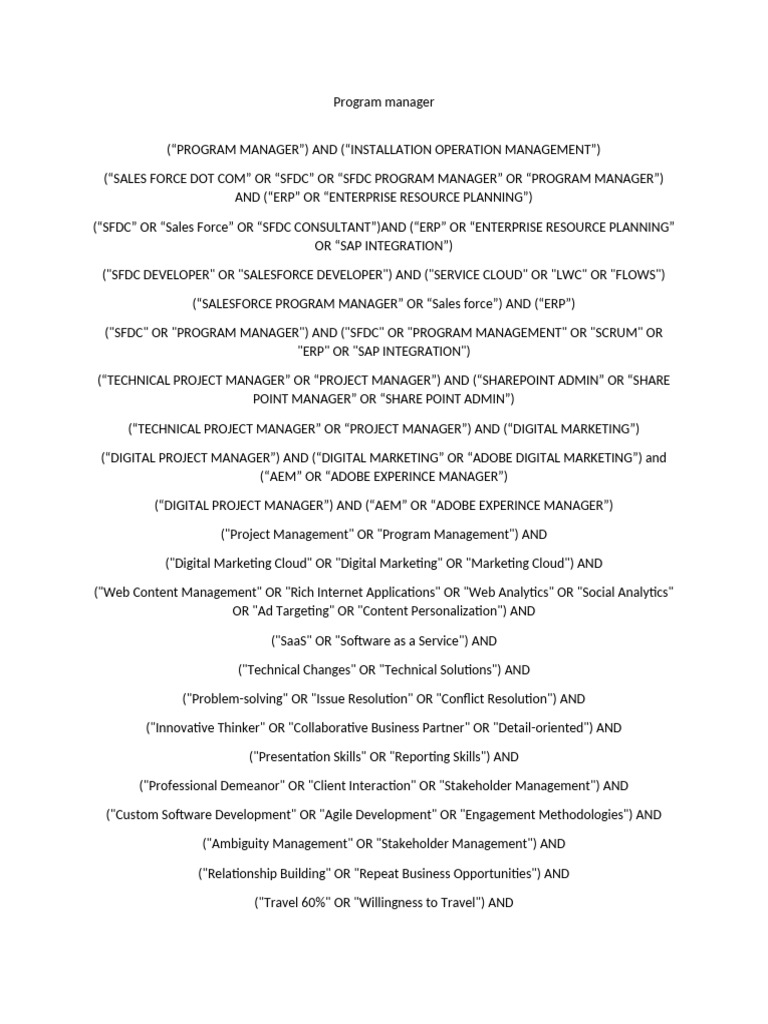 Program manager

(“PROGRAM MANAGER”) AND (“INSTALLATION OPERATION MANAGEMENT”)

(“SALES FORCE DOT COM” OR “SFDC” OR “SFDC PROGRAM MANAGER” OR “PROGRAM MANAGER”) AND (“ERP” OR “ENTERPRISE RESOURCE PLANNING”)

(“SFDC” OR “Sales Force” OR “SFDC CONSULTANT”)AND (“ERP” OR “ENTERPRISE RESOURCE PLANNING” OR “SAP INTEGRATION”)

("SFDC DEVELOPER" OR "SALESFORCE DEVELOPER") AND ("SERVICE CLOUD" OR "LWC" OR "FLOWS")

(“SALESFORCE PROGRAM MANAGER” OR “Sales force”) AND (“ERP”)

("SFDC" OR "PROGRAM MANAGER") AND ("SFDC" OR "PROGRAM MANAGEMENT" OR "SCRUM" OR "ERP" OR "SAP INTEGRATION")

(“TECHNICAL PROJECT MANAGER” OR “PROJECT MANAGER”) AND (“SHAREPOINT ADMIN” OR “SHARE POINT MANAGER” OR “SHARE POINT ADMIN”)

(“TECHNICAL PROJECT MANAGER” OR “PROJECT MANAGER”) AND (“DIGITAL MARKETING”)

(“DIGITAL PROJECT MANAGER”) AND (“DIGITAL MARKETING” OR “ADOBE DIGITAL MARKETING”) and (“AEM” OR “ADOBE EXPERINCE MANAGER”)

(“DIGITAL PROJECT MANAGER”) AND (“AEM” OR “ADOBE EXPERINCE MANAGER”)

("Project Management" OR "Program Management") AND

("Digital Marketing Cloud" OR "Digital Marketing" OR "Marketing Cloud") AND

("Web Content Management" OR "Rich Internet Applications" OR "Web Analytics" OR "Social Analytics" OR "Ad Targeting" OR "Content Personalization") AND

("SaaS" OR "Software as a Service") AND

("Technical Changes" OR "Technical Solutions") AND

("Problem-solving" OR "Issue Resolution" OR "Conflict Resolution") AND

("Innovative Thinker" OR "Collaborative Business Partner" OR "Detail-oriented") AND

("Presentation Skills" OR "Reporting Skills") AND

("Professional Demeanor" OR "Client Interaction" OR "Stakeholder Management") AND

("Custom Software Development" OR "Agile Development" OR "Engagement Methodologies") AND

("Ambiguity Management" OR "Stakeholder Management") AND

("Relationship Building" OR "Repeat Business Opportunities") AND

("Travel 60%" OR "Willingness to Travel") AND